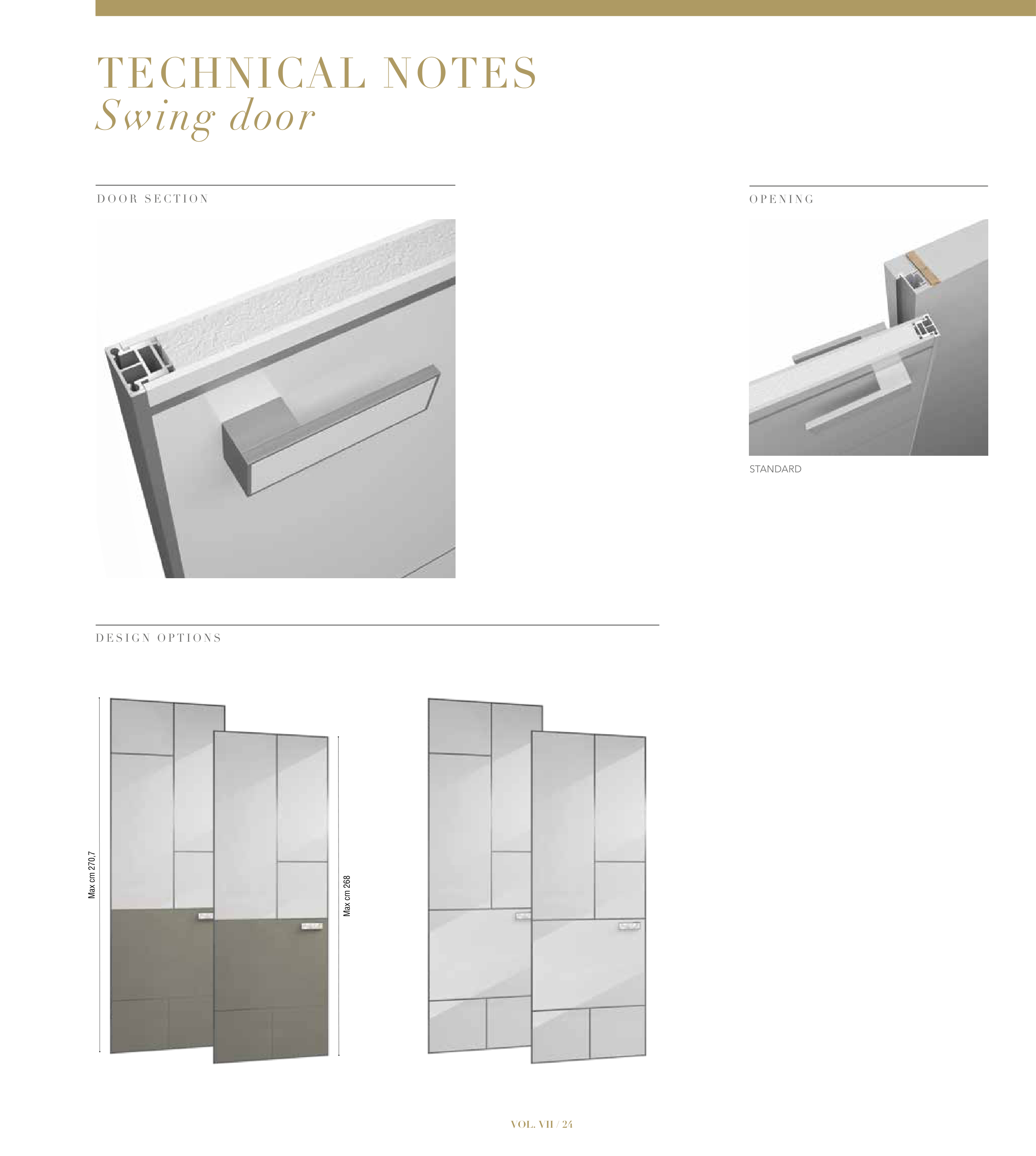 TECHNICAL NOTES
Swing door

DOOR SECTION

OPENING

STANDARD

DESIGN OPTIONS

Max cm 270,7

Max cm 268

VOL. VII / 24